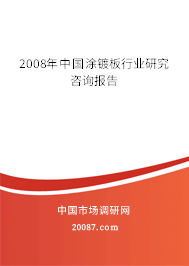 2008年中国涂镀板行业研究咨询报告

中国市场调研网

20087.com